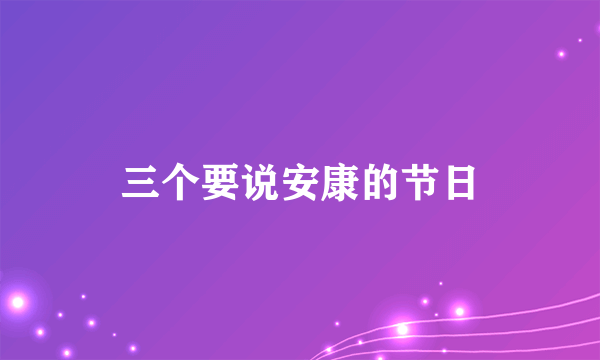 三个要说安康的节日